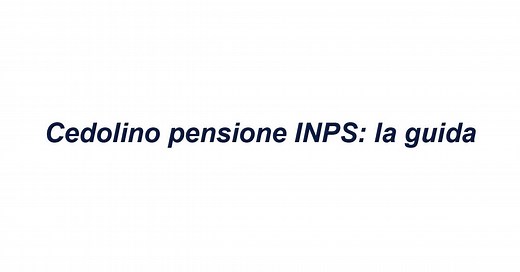 Cedolino pensione INPS: la guida